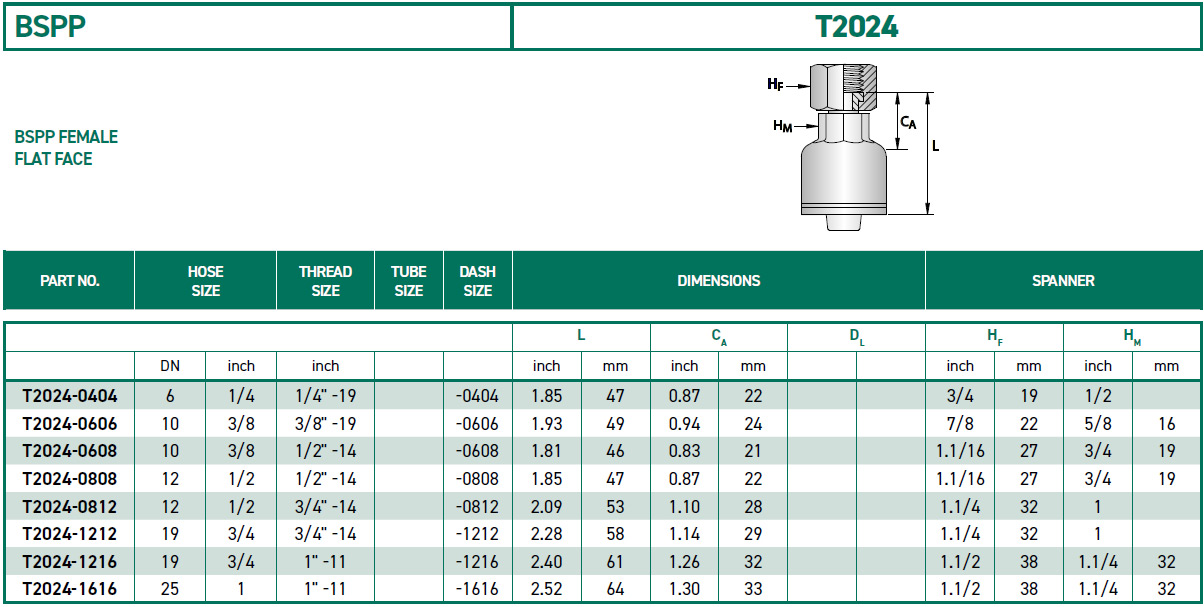 BSPP

T2024

BSPP FEMALE
FLAT FACE

$H_F$
$H_M$
$C_A$
L

| PART NO. | HOSE SIZE | | THREAD SIZE | TUBE SIZE | DASH SIZE | DIMENSIONS | | | | | | SPANNER | | | |
|---|---|---|---|---|---|---|---|---|---|---|---|---|---|---|---|
| | | | | | | L | | $C_A$ | | $D_L$ | | $H_F$ | | $H_M$ | |
| | DN | inch | inch | | | inch | mm | inch | mm | | | inch | mm | inch | mm |
| T2024-0404 | 6 | 1/4 | 1/4" -19 | | -0404 | 1.85 | 47 | 0.87 | 22 | | | 3/4 | 19 | 1/2 | |
| T2024-0606 | 10 | 3/8 | 3/8" -19 | | -0606 | 1.93 | 49 | 0.94 | 24 | | | 7/8 | 22 | 5/8 | 16 |
| T2024-0608 | 10 | 3/8 | 1/2" -14 | | -0608 | 1.81 | 46 | 0.83 | 21 | | | 1.1/16 | 27 | 3/4 | 19 |
| T2024-0808 | 12 | 1/2 | 1/2" -14 | | -0808 | 1.85 | 47 | 0.87 | 22 | | | 1.1/16 | 27 | 3/4 | 19 |
| T2024-0812 | 12 | 1/2 | 3/4" -14 | | -0812 | 2.09 | 53 | 1.10 | 28 | | | 1.1/4 | 32 | 1 | |
| T2024-1212 | 19 | 3/4 | 3/4" -14 | | -1212 | 2.28 | 58 | 1.14 | 29 | | | 1.1/4 | 32 | 1 | |
| T2024-1216 | 19 | 3/4 | 1" -11 | | -1216 | 2.40 | 61 | 1.26 | 32 | | | 1.1/2 | 38 | 1.1/4 | 32 |
| T2024-1616 | 25 | 1 | 1" -11 | | -1616 | 2.52 | 64 | 1.30 | 33 | | | 1.1/2 | 38 | 1.1/4 | 32 |